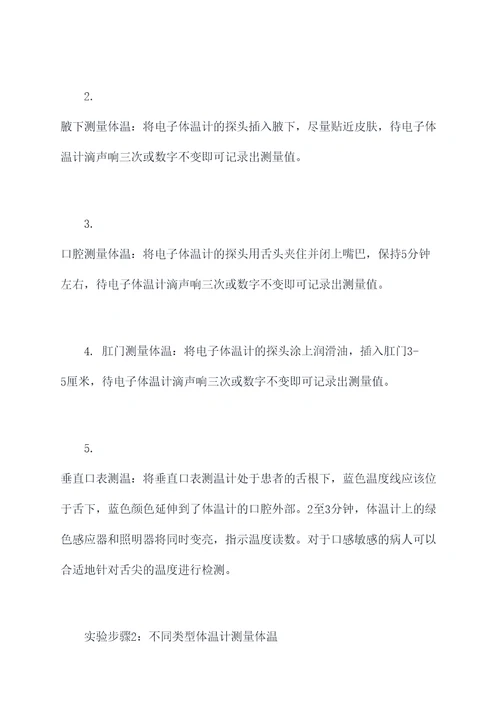 2.

腋下测量体温：将电子体温计的探头插入腋下，尽量贴近皮肤，待电子体温计滴声响三次或数字不变即可记录出测量值。

3.

口腔测量体温：将电子体温计的探头用舌头夹住并闭上嘴巴，保持5分钟左右，待电子体温计滴声响三次或数字不变即可记录出测量值。

4. 肛门测量体温：将电子体温计的探头涂上润滑油，插入肛门3-5厘米，待电子体温计滴声响三次或数字不变即可记录出测量值。

5.

垂直口表测温：将垂直口表测温计处于患者的舌根下，蓝色温度线应该位于舌下，蓝色颜色延伸到了体温计的口腔外部。2至3分钟，体温计上的绿色感应器和照明器将同时变亮，指示温度读数。对于口感敏感的病人可以合适地针对舌尖的温度进行检测。

实验步骤2：不同类型体温计测量体温